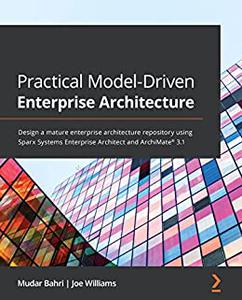 Practical Model-Driven
Enterprise Architecture

Design a mature enterprise architecture repository using Sparx Systems Enterprise Architect and ArchiMate® 3.1

Mudar Bahri | Joe Williams